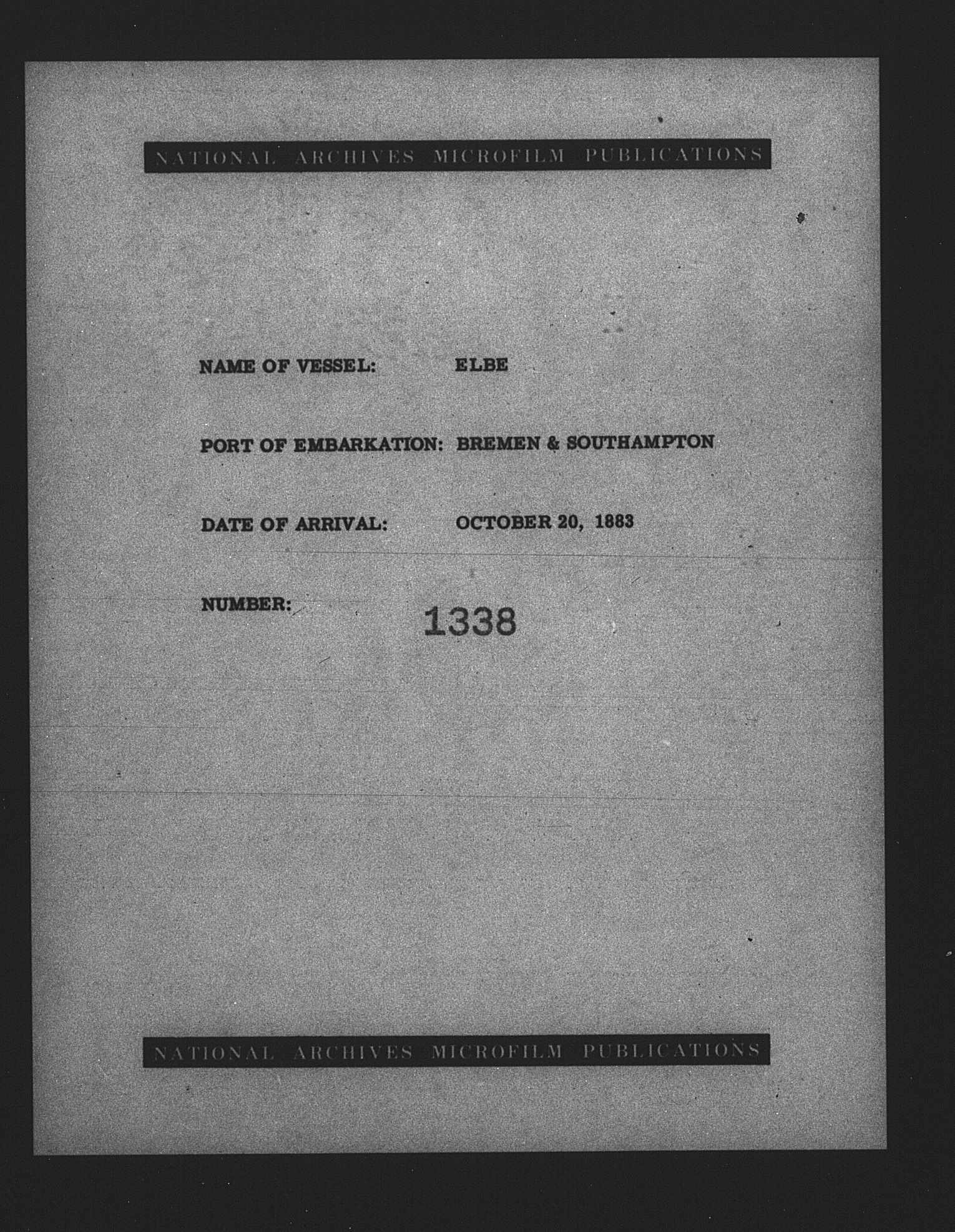 NATIONAL ARCHIVES MICROFILM PUBLICATIONS

NAME OF VESSEL: ELBE

PORT OF EMBARKATION: BREMEN & SOUTHAMPTON

DATE OF ARRIVAL: OCTOBER 20, 1883

NUMBER: 1338

NATIONAL ARCHIVES MICROFILM PUBLICATIONS